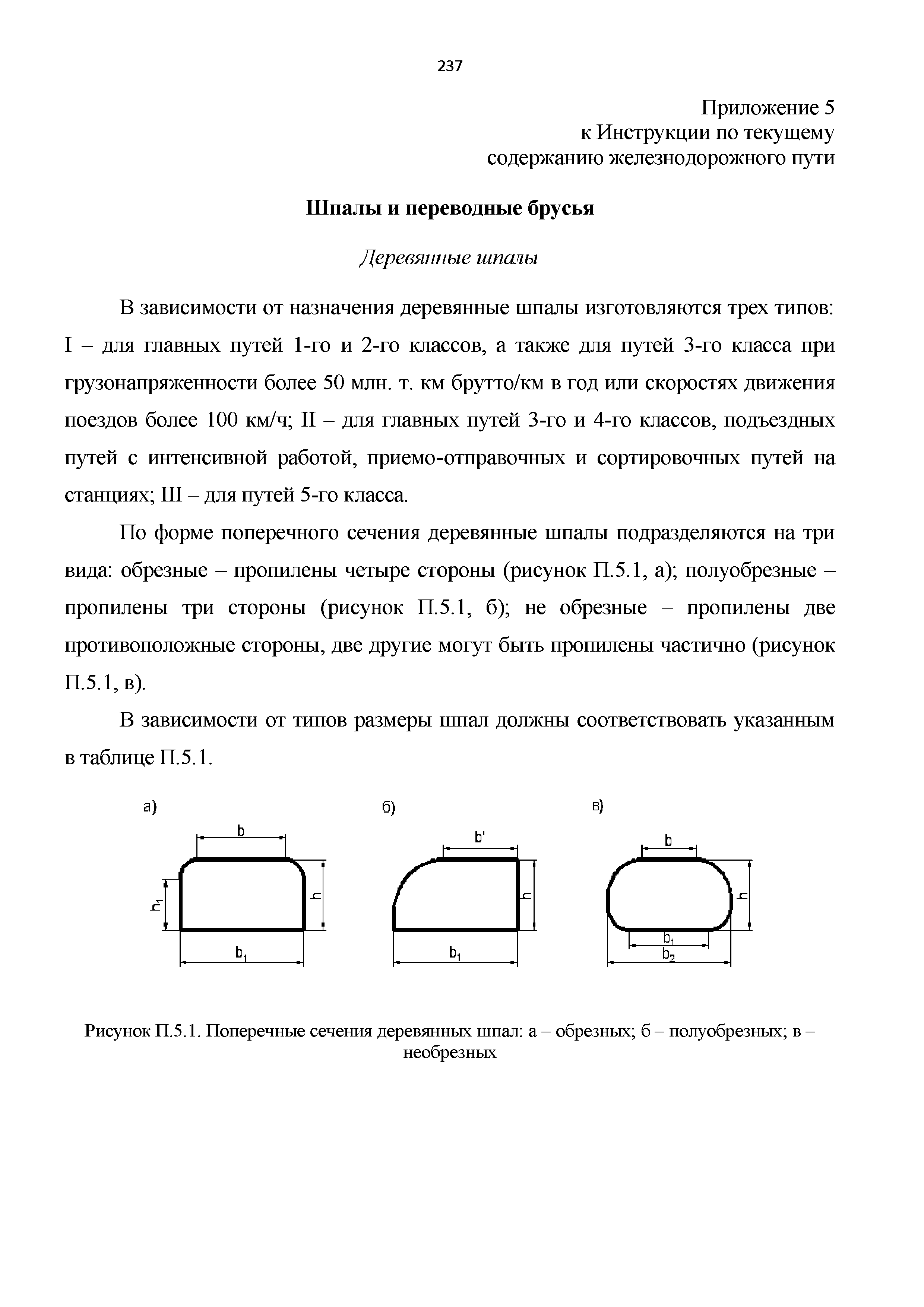 237

Приложение 5
к Инструкции по текущему
содержанию железнодорожного пути

Шпалы и переводные брусья

Деревянные шпалы

В зависимости от назначения деревянные шпалы изготовляются трех типов: I – для главных путей 1-го и 2-го классов, а также для путей 3-го класса при грузонапряженности более 50 млн. т. км брутто/км в год или скоростях движения поездов более 100 км/ч; II – для главных путей 3-го и 4-го классов, подъездных путей с интенсивной работой, приемо-отправочных и сортировочных путей на станциях; III – для путей 5-го класса.

По форме поперечного сечения деревянные шпалы подразделяются на три вида: обрезные – пропилены четыре стороны (рисунок П.5.1, а); полуобрезные – пропилены три стороны (рисунок П.5.1, б); не обрезные – пропилены две противоположные стороны, две другие могут быть пропилены частично (рисунок П.5.1, в).

В зависимости от типов размеры шпал должны соответствовать указанным в таблице П.5.1.

а)
b
$h_1$
h
$b_1$

б)
b'
h
$b_1$

в)
b
h
$b_1$
$b_2$

Рисунок П.5.1. Поперечные сечения деревянных шпал: а – обрезных; б – полуобрезных; в – необрезных